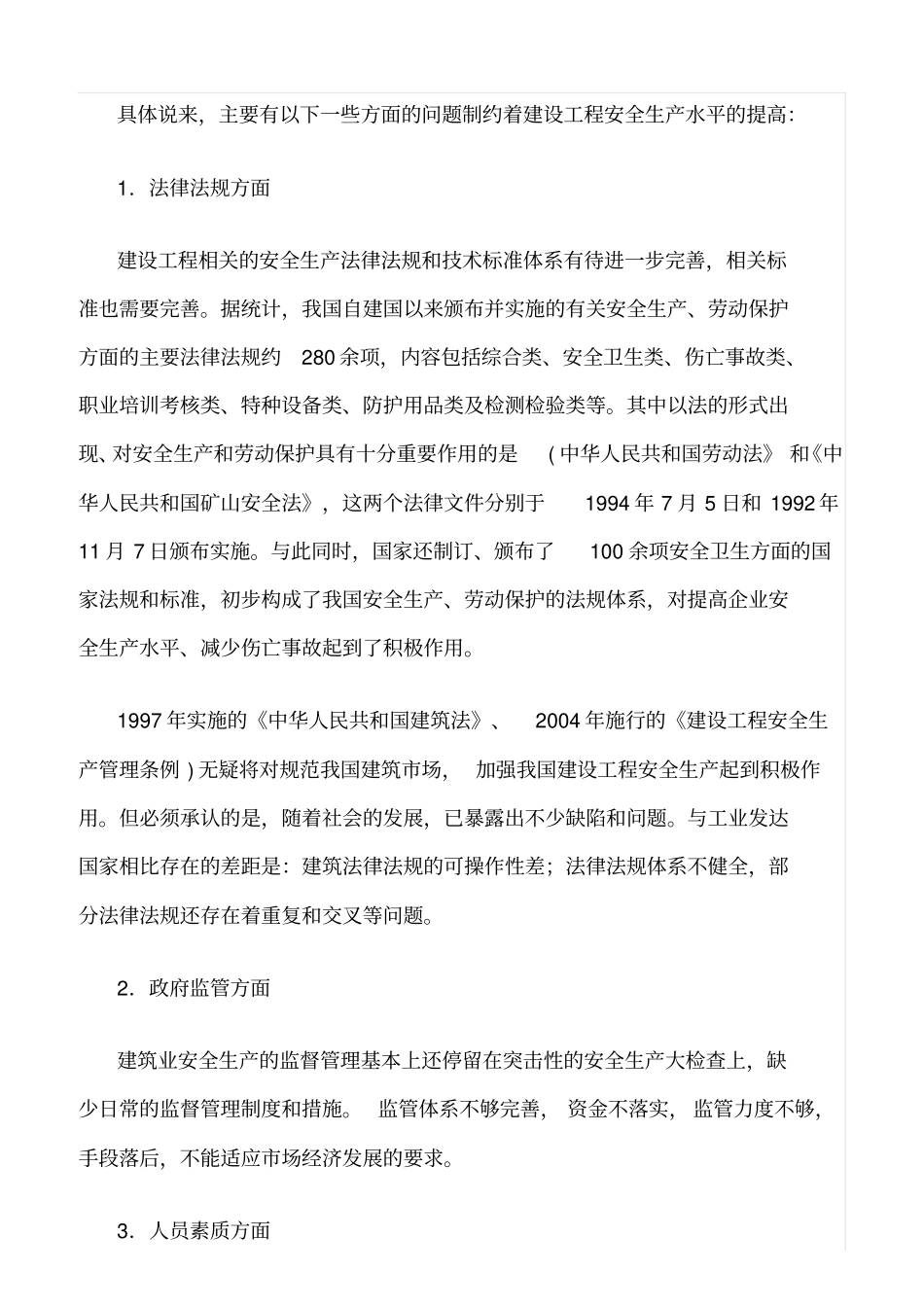 具体说来，主要有以下一些方面的问题制约着建设工程安全生产水平的提高：

1．法律法规方面

建设工程相关的安全生产法律法规和技术标准体系有待进一步完善，相关标准也需要完善。据统计，我国自建国以来颁布并实施的有关安全生产、劳动保护方面的主要法律法规约 280 余项，内容包括综合类、安全卫生类、伤亡事故类、职业培训考核类、特种设备类、防护用品类及检测检验类等。其中以法的形式出现、对安全生产和劳动保护具有十分重要作用的是 ( 中华人民共和国劳动法》 和《中华人民共和国矿山安全法》，这两个法律文件分别于 1994 年 7 月 5 日和 1992 年 11 月 7 日颁布实施。与此同时，国家还制订、颁布了 100 余项安全卫生方面的国家法规和标准，初步构成了我国安全生产、劳动保护的法规体系，对提高企业安全生产水平、减少伤亡事故起到了积极作用。

1997 年实施的《中华人民共和国建筑法》、 2004 年施行的《建设工程安全生产管理条例 ) 无疑将对规范我国建筑市场， 加强我国建设工程安全生产起到积极作用。但必须承认的是，随着社会的发展，已暴露出不少缺陷和问题。与工业发达国家相比存在的差距是：建筑法律法规的可操作性差；法律法规体系不健全，部分法律法规还存在着重复和交叉等问题。

2．政府监管方面

建筑业安全生产的监督管理基本上还停留在突击性的安全生产大检查上，缺少日常的监督管理制度和措施。 监管体系不够完善， 资金不落实， 监管力度不够，手段落后，不能适应市场经济发展的要求。

3．人员素质方面